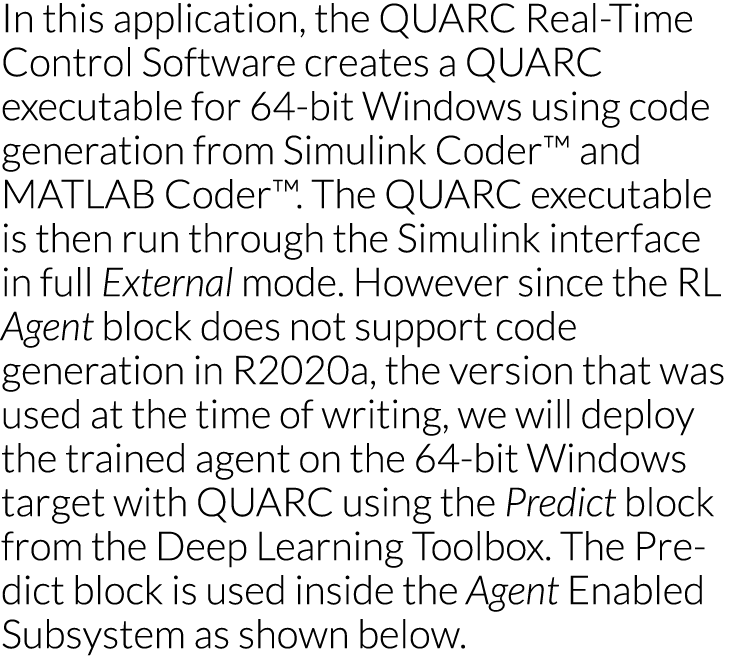 In this application, the QUARC Real-Time Control Software creates a QUARC executable for 64-bit Windows using code generation from Simulink Coder™ and MATLAB Coder™. The QUARC executable is then run through the Simulink interface in full External mode. However since the RL Agent block does not support code generation in R2020a, the version that was used at the time of writing, we will deploy the trained agent on the 64-bit Windows target with QUARC using the Predict block from the Deep Learning Toolbox. The Predict block is used inside the Agent Enabled Subsystem as shown below.